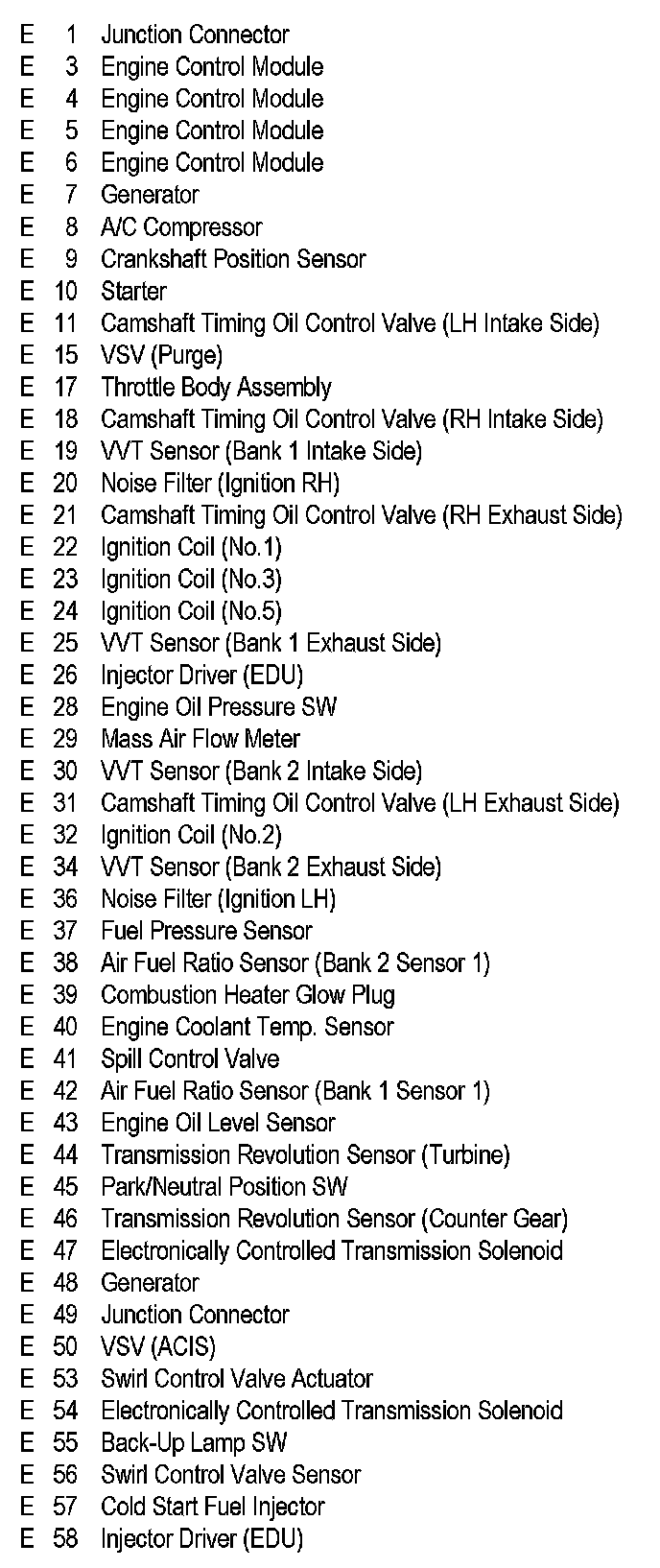 E 1 Junction Connector
E 3 Engine Control Module
E 4 Engine Control Module
E 5 Engine Control Module
E 6 Engine Control Module
E 7 Generator
E 8 A/C Compressor
E 9 Crankshaft Position Sensor
E 10 Starter
E 11 Camshaft Timing Oil Control Valve (LH Intake Side)
E 15 VSV (Purge)
E 17 Throttle Body Assembly
E 18 Camshaft Timing Oil Control Valve (RH Intake Side)
E 19 VVT Sensor (Bank 1 Intake Side)
E 20 Noise Filter (Ignition RH)
E 21 Camshaft Timing Oil Control Valve (RH Exhaust Side)
E 22 Ignition Coil (No.1)
E 23 Ignition Coil (No.3)
E 24 Ignition Coil (No.5)
E 25 VVT Sensor (Bank 1 Exhaust Side)
E 26 Injector Driver (EDU)
E 28 Engine Oil Pressure SW
E 29 Mass Air Flow Meter
E 30 VVT Sensor (Bank 2 Intake Side)
E 31 Camshaft Timing Oil Control Valve (LH Exhaust Side)
E 32 Ignition Coil (No.2)
E 34 VVT Sensor (Bank 2 Exhaust Side)
E 36 Noise Filter (Ignition LH)
E 37 Fuel Pressure Sensor
E 38 Air Fuel Ratio Sensor (Bank 2 Sensor 1)
E 39 Combustion Heater Glow Plug
E 40 Engine Coolant Temp. Sensor
E 41 Spill Control Valve
E 42 Air Fuel Ratio Sensor (Bank 1 Sensor 1)
E 43 Engine Oil Level Sensor
E 44 Transmission Revolution Sensor (Turbine)
E 45 Park/Neutral Position SW
E 46 Transmission Revolution Sensor (Counter Gear)
E 47 Electronically Controlled Transmission Solenoid
E 48 Generator
E 49 Junction Connector
E 50 VSV (ACIS)
E 53 Swirl Control Valve Actuator
E 54 Electronically Controlled Transmission Solenoid
E 55 Back-Up Lamp SW
E 56 Swirl Control Valve Sensor
E 57 Cold Start Fuel Injector
E 58 Injector Driver (EDU)